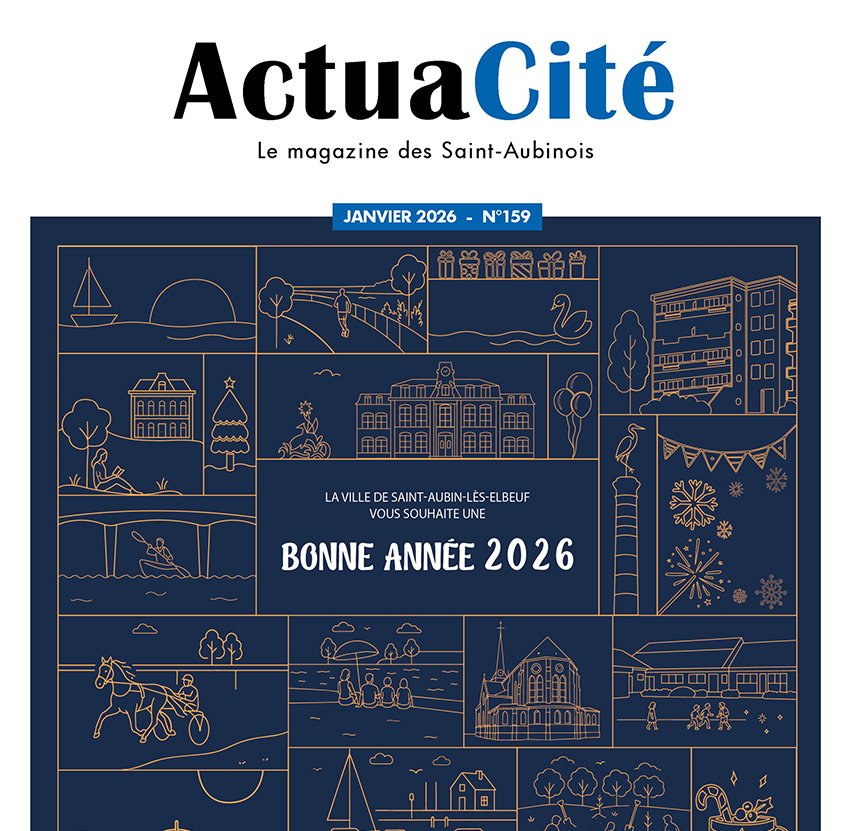 ActuaCité

Le magazine des Saint-Aubinois

JANVIER 2026 - N°159

LA VILLE DE SAINT-AUBIN-LÈS-ELBEUF
VOUS SOUHAITE UNE

BONNE ANNÉE 2026